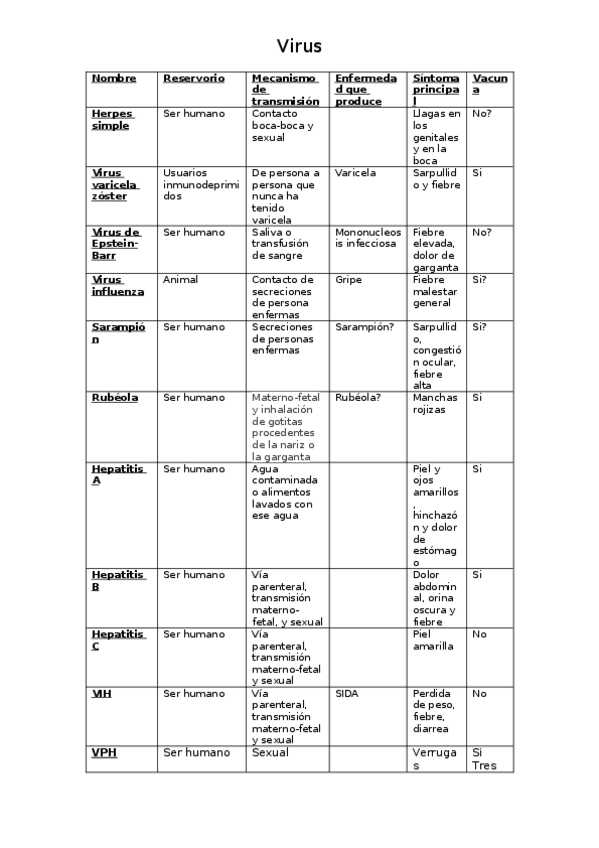 Virus

| Nombre | Reservorio | Mecanismo de transmisión | Enfermedad que produce | Síntoma principal | Vacuna |
|---|---|---|---|---|---|
| Herpes simple | Ser humano | Contacto boca-boca y sexual | | Llagas en los genitales y en la boca | No? |
| Virus varicela zóster | Usuarios inmunodeprimidos | De persona a persona que nunca ha tenido varicela | Varicela | Sarpullido y fiebre | Si |
| Virus de Epstein-Barr | Ser humano | Saliva o transfusión de sangre | Mononucleosis infecciosa | Fiebre elevada, dolor de garganta | No? |
| Virus influenza | Animal | Contacto de secreciones de persona enfermas | Gripe | Fiebre malestar general | Si? |
| Sarampión | Ser humano | Secreciones de personas enfermas | Sarampión? | Sarpullido, congestión ocular, fiebre alta | Si? |
| Rubéola | Ser humano | Materno-fetal y inhalación de gotitas procedentes de la nariz o la garganta | Rubéola? | Manchas rojizas | Si |
| Hepatitis A | Ser humano | Agua contaminada o alimentos lavados con ese agua | | Piel y ojos amarillos, hinchazón y dolor de estómago | Si |
| Hepatitis B | Ser humano | Vía parenteral, transmisión materno-fetal, y sexual | | Dolor abdominal, orina oscura y fiebre | Si |
| Hepatitis C | Ser humano | Vía parenteral, transmisión materno-fetal y sexual | | Piel amarilla | No |
| VIH | Ser humano | Vía parenteral, transmisión materno-fetal y sexual | SIDA | Perdida de peso, fiebre, diarrea | No |
| VPH | Ser humano | Sexual | | Verrugas | Si Tres |